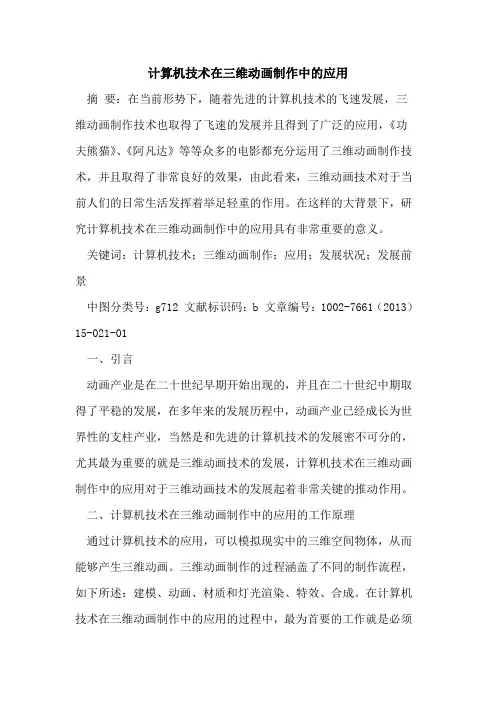 计算机技术在三维动画制作中的应用

摘 要：在当前形势下，随着先进的计算机技术的飞速发展，三维动画制作技术也取得了飞速的发展并且得到了广泛的应用，《功夫熊猫》、《阿凡达》等等众多的电影都充分运用了三维动画制作技术，并且取得了非常良好的效果，由此看来，三维动画技术对于当前人们的日常生活发挥着举足轻重的作用。在这样的大背景下，研究计算机技术在三维动画制作中的应用具有非常重要的意义。

关键词：计算机技术；三维动画制作；应用；发展状况；发展前景

中图分类号：g712 文献标识码：b 文章编号：1002-7661（2013）15-021-01

一、引言

动画产业是在二十世纪早期开始出现的，并且在二十世纪中期取得了平稳的发展，在多年来的发展历程中，动画产业已经成长为世界性的支柱产业，当然是和先进的计算机技术的发展密不可分的，尤其最为重要的就是三维动画技术的发展，计算机技术在三维动画制作中的应用对于三维动画技术的发展起着非常关键的推动作用。

二、计算机技术在三维动画制作中的应用的工作原理

通过计算机技术的应用，可以模拟现实中的三维空间物体，从而能够产生三维动画。三维动画制作的过程涵盖了不同的制作流程，如下所述：建模、动画、材质和灯光渲染、特效、合成。在计算机技术在三维动画制作中的应用的过程中，最为首要的工作就是必须